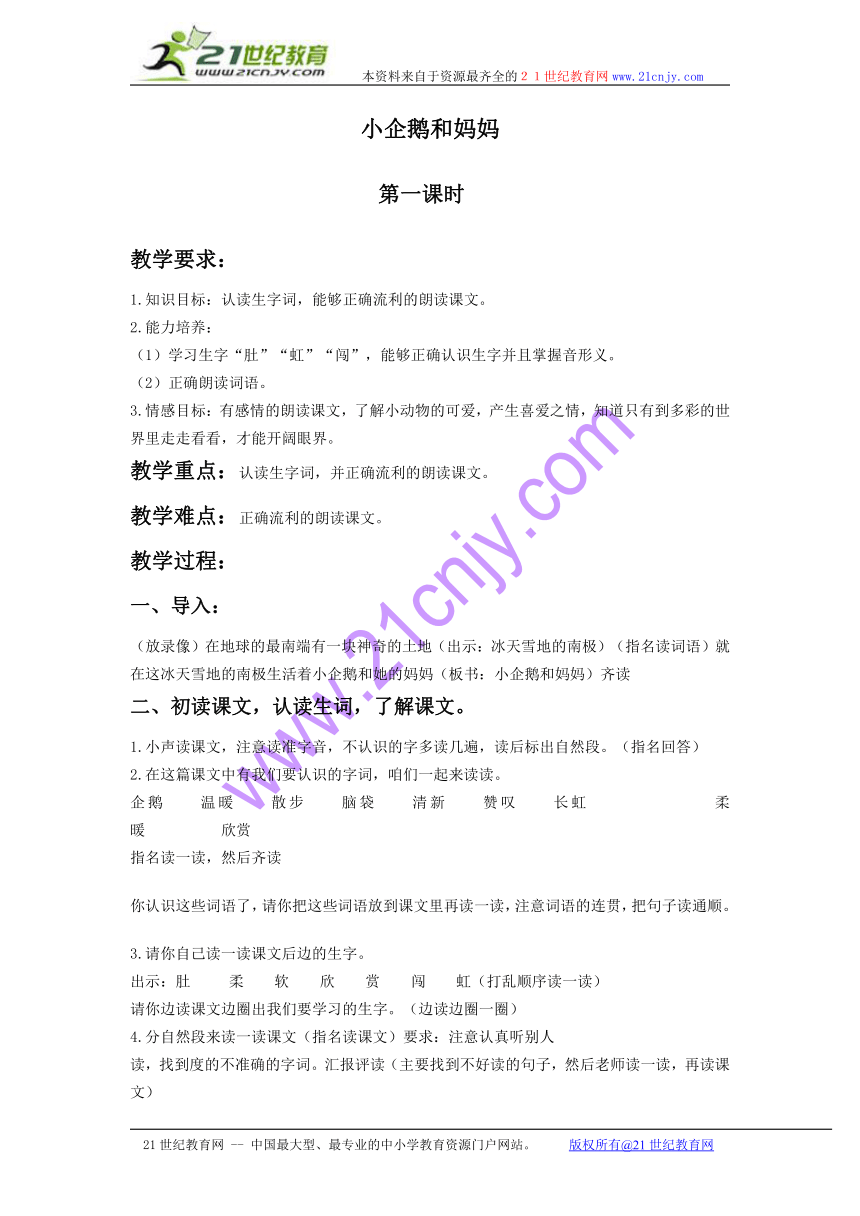 21世纪教育
www.21cnjy.com
本资料来自于资源最齐全的２１世纪教育网 www.21cnjy.com

小企鹅和妈妈

第一课时

教学要求：

1.知识目标：认读生字词，能够正确流利的朗读课文。
2.能力培养：
（1）学习生字“肚”“虹”“闯”，能够正确认识生字并且掌握音形义。
（2）正确朗读词语。
3.情感目标：有感情的朗读课文，了解小动物的可爱，产生喜爱之情，知道只有到多彩的世界里走走看看，才能开阔眼界。

教学重点：认读生字词，并正确流利的朗读课文。

教学难点：正确流利的朗读课文。

教学过程：

一、导入：

（放录像）在地球的最南端有一块神奇的土地（出示：冰天雪地的南极）（指名读词语）就在这冰天雪地的南极生活着小企鹅和她的妈妈（板书：小企鹅和妈妈）齐读

二、初读课文，认读生词，了解课文。

1.小声读课文，注意读准字音，不认识的字多读几遍，读后标出自然段。（指名回答）
2.在这篇课文中有我们要认识的字词，咱们一起来读读。
企鹅　温暖　散步　脑袋　清新　赞叹　长虹　柔暖　欣赏
指名读一读，然后齐读

你认识这些词语了，请你把这些词语放到课文里再读一读，注意词语的连贯，把句子读通顺。

3.请你自己读一读课文后边的生字。
出示：肚　柔　软　欣　赏　闯　虹（打乱顺序读一读）
请你边读课文边圈出我们要学习的生字。（边读边圈一圈）
4.分自然段来读一读课文（指名读课文）要求：注意认真听别人读，找到度的不准确的字词。汇报评读（主要找到不好读的句子，然后老师读一读，再读课文）

www.21cnjy.com

21世纪教育网 -- 中国最大型、最专业的中小学教育资源门户网站。　版权所有@21世纪教育网